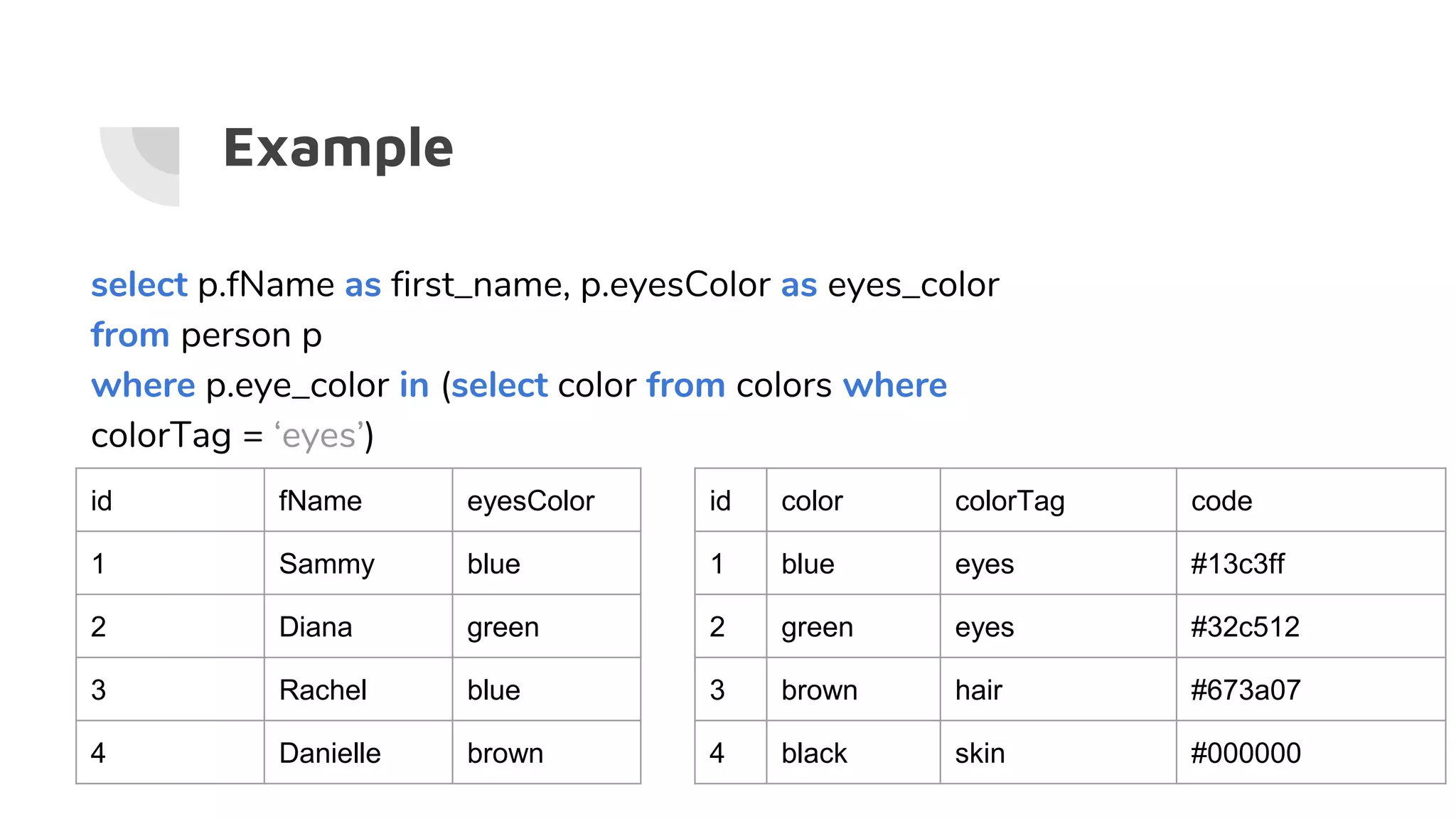 Example

select p.fName as first_name, p.eyesColor as eyes_color
from person p
where p.eye_color in (select color from colors where
colorTag = 'eyes')

| id | fName | eyesColor |
|---|---|---|
| 1 | Sammy | blue |
| 2 | Diana | green |
| 3 | Rachel | blue |
| 4 | Danielle | brown |

| id | color | colorTag | code |
|---|---|---|---|
| 1 | blue | eyes | #13c3ff |
| 2 | green | eyes | #32c512 |
| 3 | brown | hair | #673a07 |
| 4 | black | skin | #000000 |